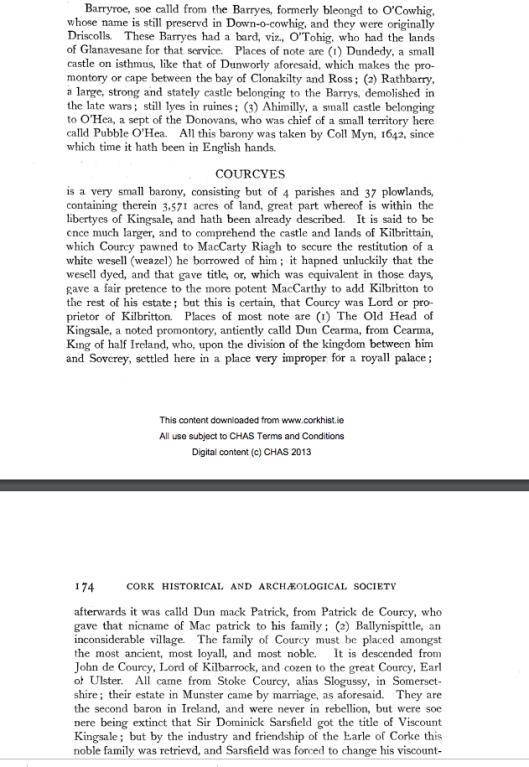 Barryroe, soe calld from the Barryes, formerly bleongd to O'Cowhig, whose name is still preservd in Down-o-cowhig, and they were originally Driscolls. These Barryes had a bard, viz., O'Tohig, who had the lands of Glanavesane for that service. Places of note are (1) Dundedy, a small castle on isthmus, like that of Dunworly aforesaid, which makes the promontory or cape between the bay of Clonakilty and Ross; (2) Rathbarry, a large, strong and stately castle belonging to the Barrys, demolished in the late wars; still lyes in ruines; (3) Ahimilly, a small castle belonging to O'Hea, a sept of the Donovans, who was chief of a small territory here calld Pubble O'Hea. All this barony was taken by Coll Myn, 1642, since which time it hath been in English hands.

COURCYES

is a very small barony, consisting but of 4 parishes and 37 plowlands, containing therein 3,571 acres of land, great part whereof is within the libertyes of Kingsale, and hath been already described. It is said to be once much larger, and to comprehend the castle and lands of Kilbrittain, which Courcy pawned to MacCarty Riagh to secure the restitution of a white wesell (weazel) he borrowed of him; it hapned unluckily that the wesell dyed, and that gave title, or, which was equivalent in those days, gave a fair pretence to the more potent MacCarthy to add Kilbritton to the rest of his estate; but this is certain, that Courcy was Lord or proprietor of Kilbritton. Places of most note are (1) The Old Head of Kingsale, a noted promontory, antiently calld Dun Cearma, from Cearma, King of half Ireland, who, upon the division of the kingdom between him and Soverey, settled here in a place very improper for a royall palace;

This content downloaded from www.corkhist.ie
All use subject to CHAS Terms and Conditions
Digital content (c) CHAS 2013

174 CORK HISTORICAL AND ARCHÆOLOGICAL SOCIETY

afterwards it was calld Dun mack Patrick, from Patrick de Courcy, who gave that nicname of Mac patrick to his family; (2) Ballynispittle, an inconsiderable village. The family of Courcy must be placed amongst the most ancient, most loyall, and most noble. It is descended from John de Courcy, Lord of Kilbarrock, and cozen to the great Courcy, Earl of Ulster. All came from Stoke Courcy, alias Slogussy, in Somersetshire; their estate in Munster came by marriage, as aforesaid. They are the second baron in Ireland, and were never in rebellion, but were soe nere being extinct that Sir Dominick Sarsfield got the title of Viscount Kingsale; but by the industry and friendship of the Earle of Corke this noble family was retrievd, and Sarsfield was forced to change his viscount-